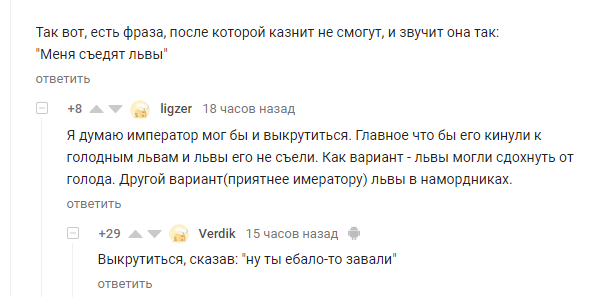 Так вот, есть фраза, после которой казнит не смогут, и звучит она так:
"Меня съедят львы"

ответить

+8 ligzer 18 часов назад

Я думаю император мог бы и выкрутиться. Главное что бы его кинули к голодным львам и львы его не съели. Как вариант - львы могли сдохнуть от голода. Другой вариант(приятнее имератору) львы в намордниках.

ответить

+29 Verdik 15 часов назад

Выкрутиться, сказав: "ну ты ебало-то завали"

ответить